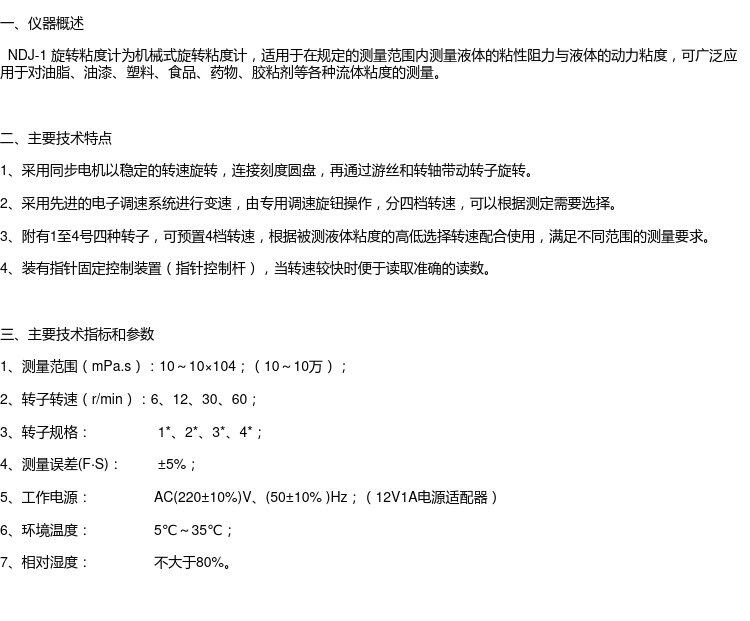 一、仪器概述

NDJ-1 旋转粘度计为机械式旋转粘度计，适用于在规定的测量范围内测量液体的粘性阻力与液体的动力粘度，可广泛应用于对油脂、油漆、塑料、食品、药物、胶粘剂等各种流体粘度的测量。

二、主要技术特点

1、采用同步电机以稳定的转速旋转，连接刻度圆盘，再通过游丝和转轴带动转子旋转。

2、采用先进的电子调速系统进行变速，由专用调速旋钮操作，分四档转速，可以根据测定需要选择。

3、附有1至4号四种转子，可预置4档转速，根据被测液体粘度的高低选择转速配合使用，满足不同范围的测量要求。

4、装有指针固定控制装置（指针控制杆），当转速较快时便于读取准确的读数。

三、主要技术指标和参数

1、测量范围（mPa.s）：10～10×104；（10～10万）；

2、转子转速（r/min）：6、12、30、60；

3、转子规格： 1*、2*、3*、4*；

4、测量误差(F·S)： ±5%；

5、工作电源： AC(220±10%)V、(50±10% )Hz；（12V1A电源适配器）

6、环境温度： 5°C～35°C；

7、相对湿度： 不大于80%。